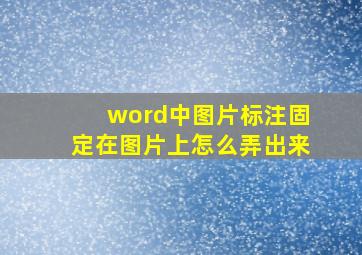 word中图片标注固定在图片上怎么弄出来